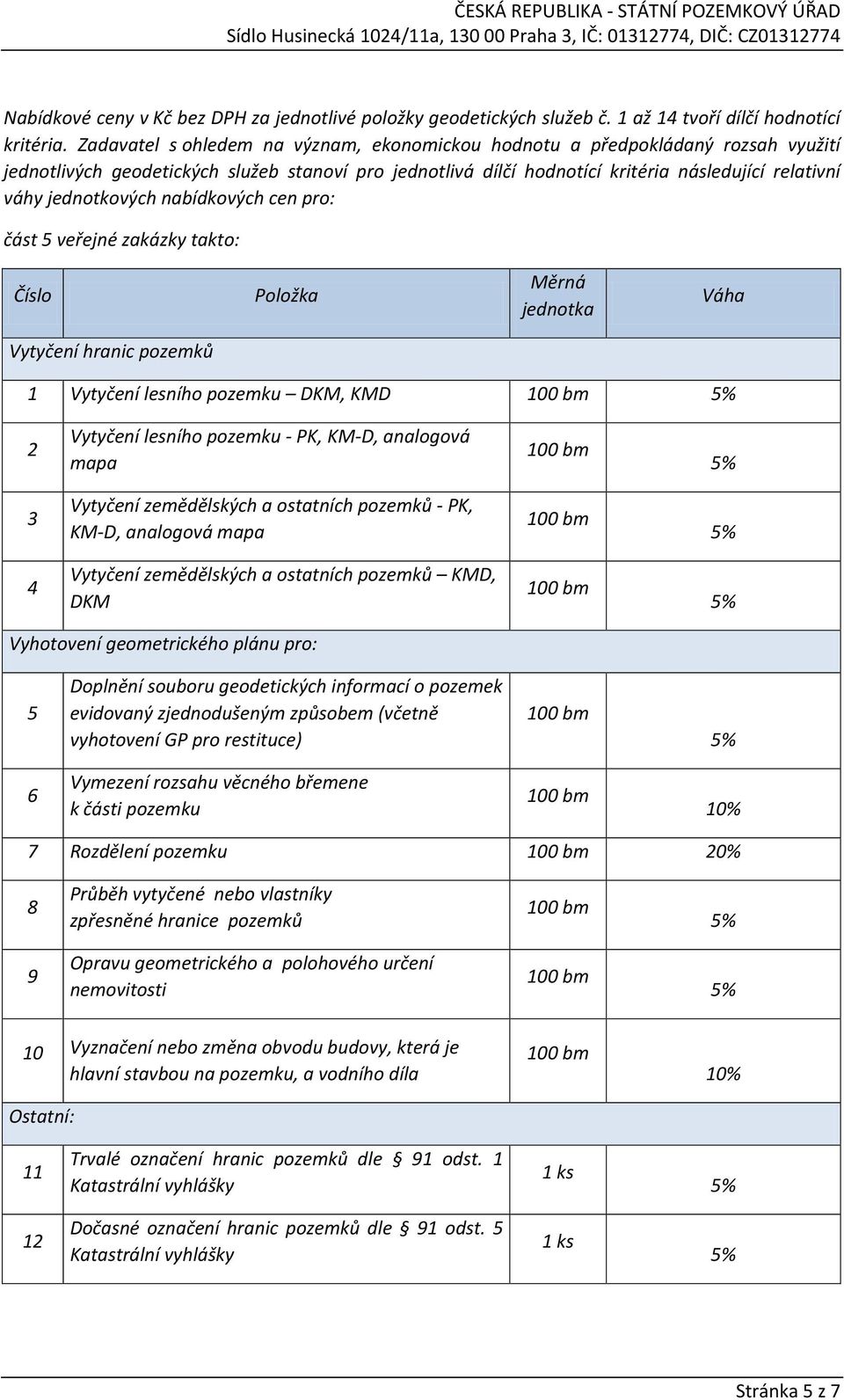 ČESKÁ REPUBLIKA - STÁTNÍ POZEMKOVÝ ÚŘAD
Sídlo Husinecká 1024/11a, 130 00 Praha 3, IČ: 01312774, DIČ: CZ01312774

Nabídkové ceny v Kč bez DPH za jednotlivé položky geodetických služeb č. 1 až 14 tvoří dílčí hodnotící kritéria. Zadavatel s ohledem na význam, ekonomickou hodnotu a předpokládaný rozsah využití jednotlivých geodetických služeb stanoví pro jednotlivá dílčí hodnotící kritéria následující relativní váhy jednotkových nabídkových cen pro:

část 5 veřejné zakázky takto:

| Číslo | Položka | Měrná jednotka | Váha |
|---|---|---|---|
| Vytyčení hranic pozemků | | | |
| 1 | Vytyčení lesního pozemku – DKM, KMD | 100 bm | 5% |
| 2 | Vytyčení lesního pozemku - PK, KM-D, analogová mapa | 100 bm | 5% |
| 3 | Vytyčení zemědělských a ostatních pozemků - PK, KM-D, analogová mapa | 100 bm | 5% |
| 4 | Vytyčení zemědělských a ostatních pozemků – KMD, DKM | 100 bm | 5% |
| Vyhotovení geometrického plánu pro: | | | |
| 5 | Doplnění souboru geodetických informací o pozemek evidovaný zjednodušeným způsobem (včetně vyhotovení GP pro restituce) | 100 bm | 5% |
| 6 | Vymezení rozsahu věcného břemene k části pozemku | 100 bm | 10% |
| 7 | Rozdělení pozemku | 100 bm | 20% |
| 8 | Průběh vytyčené nebo vlastníky zpřesněné hranice pozemků | 100 bm | 5% |
| 9 | Opravu geometrického a polohového určení nemovitosti | 100 bm | 5% |
| 10 | Vyznačení nebo změna obvodu budovy, která je hlavní stavbou na pozemku, a vodního díla | 100 bm | 10% |
| Ostatní: | | | |
| 11 | Trvalé označení hranic pozemků dle § 91 odst. 1 Katastrální vyhlášky | 1 ks | 5% |
| 12 | Dočasné označení hranic pozemků dle § 91 odst. 5 Katastrální vyhlášky | 1 ks | 5% |

Stránka 5 z 7